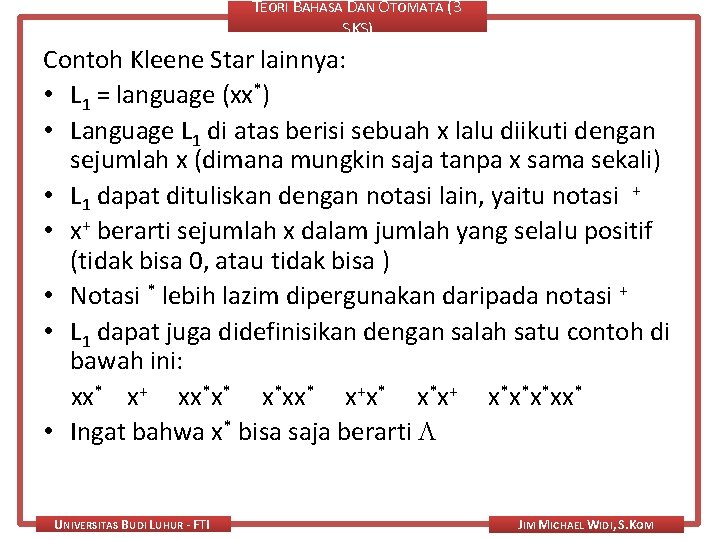 TEORI BAHASA DAN OTOMATA (3 SKS)

Contoh Kleene Star lainnya:

• $L_1$ = language ($xx^*$)
• Language $L_1$ di atas berisi sebuah x lalu diikuti dengan sejumlah x (dimana mungkin saja tanpa x sama sekali)
• $L_1$ dapat dituliskan dengan notasi lain, yaitu notasi $^+$
• $x^+$ berarti sejumlah x dalam jumlah yang selalu positif (tidak bisa 0, atau tidak bisa )
• Notasi $^*$ lebih lazim dipergunakan daripada notasi $^+$
• $L_1$ dapat juga didefinisikan dengan salah satu contoh di bawah ini:
$xx^*$ $x^+$ $xx^*x^*$ $x^*xx^*$ $x^+x^*$ $x^*x^+$ $x^*x^*x^*xx^*$
• Ingat bahwa $x^*$ bisa saja berarti $\Lambda$

UNIVERSITAS BUDI LUHUR - FTI

JIM MICHAEL WIDI, S.KOM